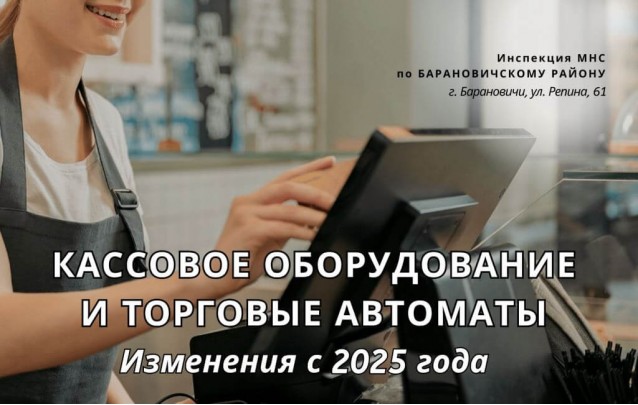 Инспекция МНС
по БАРАНОВИЧСКОМУ РАЙОНУ
г. Барановичи, ул. Репина, 61

КАССОВОЕ ОБОРУДОВАНИЕ И ТОРГОВЫЕ АВТОМАТЫ

Изменения с 2025 года